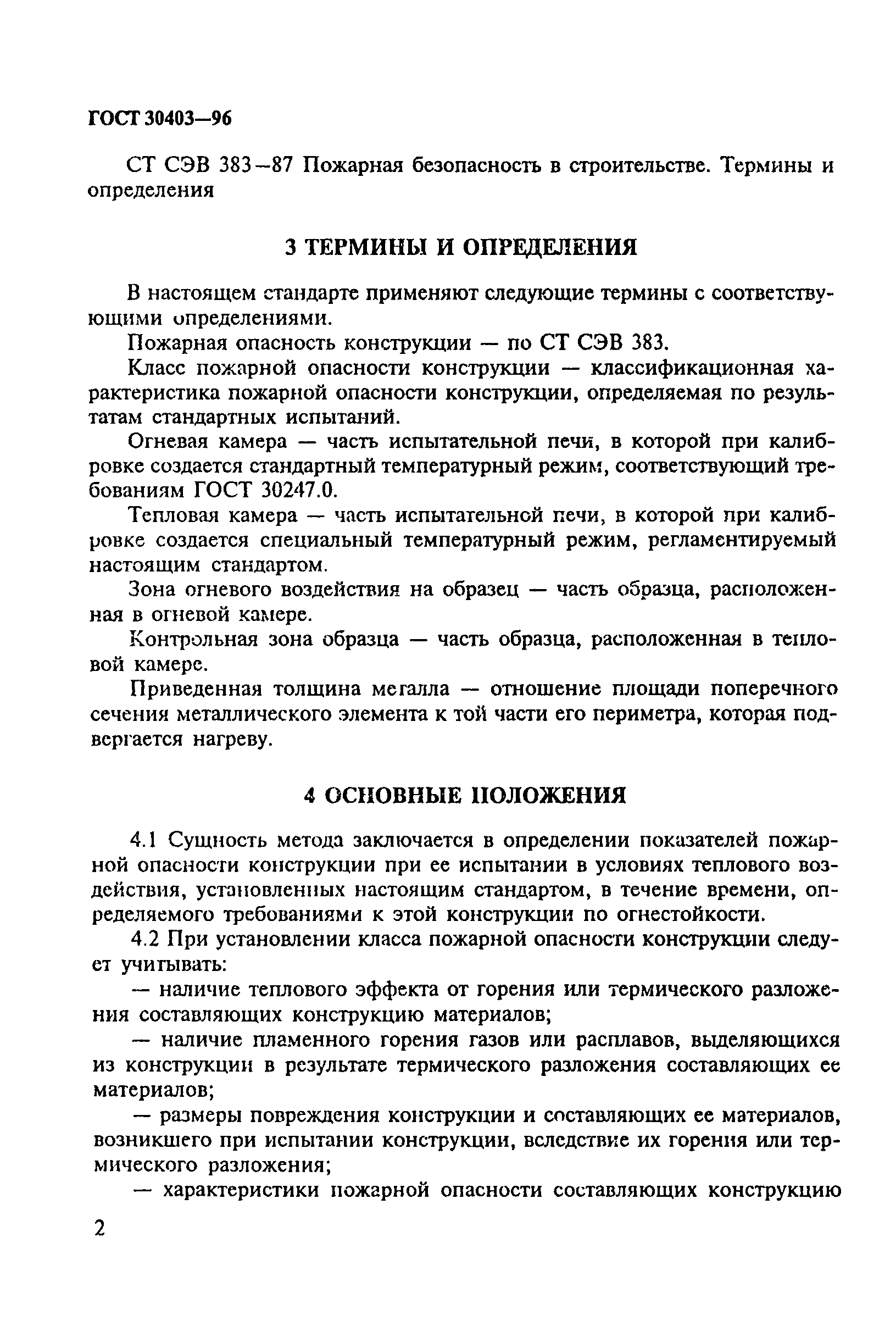 ГОСТ 30403—96

СТ СЭВ 383—87 Пожарная безопасность в строительстве. Термины и определения

3 ТЕРМИНЫ И ОПРЕДЕЛЕНИЯ

В настоящем стандарте применяют следующие термины с соответствующими определениями.

Пожарная опасность конструкции — по СТ СЭВ 383.

Класс пожарной опасности конструкции — классификационная характеристика пожарной опасности конструкции, определяемая по результатам стандартных испытаний.

Огневая камера — часть испытательной печи, в которой при калибровке создается стандартный температурный режим, соответствующий требованиям ГОСТ 30247.0.

Тепловая камера — часть испытательной печи, в которой при калибровке создается специальный температурный режим, регламентируемый настоящим стандартом.

Зона огневого воздействия на образец — часть образца, расположенная в огневой камере.

Контрольная зона образца — часть образца, расположенная в тепловой камере.

Приведенная толщина металла — отношение площади поперечного сечения металлического элемента к той части его периметра, которая подвергается нагреву.

4 ОСНОВНЫЕ ПОЛОЖЕНИЯ

4.1 Сущность метода заключается в определении показателей пожарной опасности конструкции при ее испытании в условиях теплового воздействия, установленных настоящим стандартом, в течение времени, определяемого требованиями к этой конструкции по огнестойкости.

4.2 При установлении класса пожарной опасности конструкции следует учитывать:

— наличие теплового эффекта от горения или термического разложения составляющих конструкцию материалов;

— наличие пламенного горения газов или расплавов, выделяющихся из конструкции в результате термического разложения составляющих ее материалов;

— размеры повреждения конструкции и составляющих ее материалов, возникшего при испытании конструкции, вследствие их горения или термического разложения;

— характеристики пожарной опасности составляющих конструкцию

2